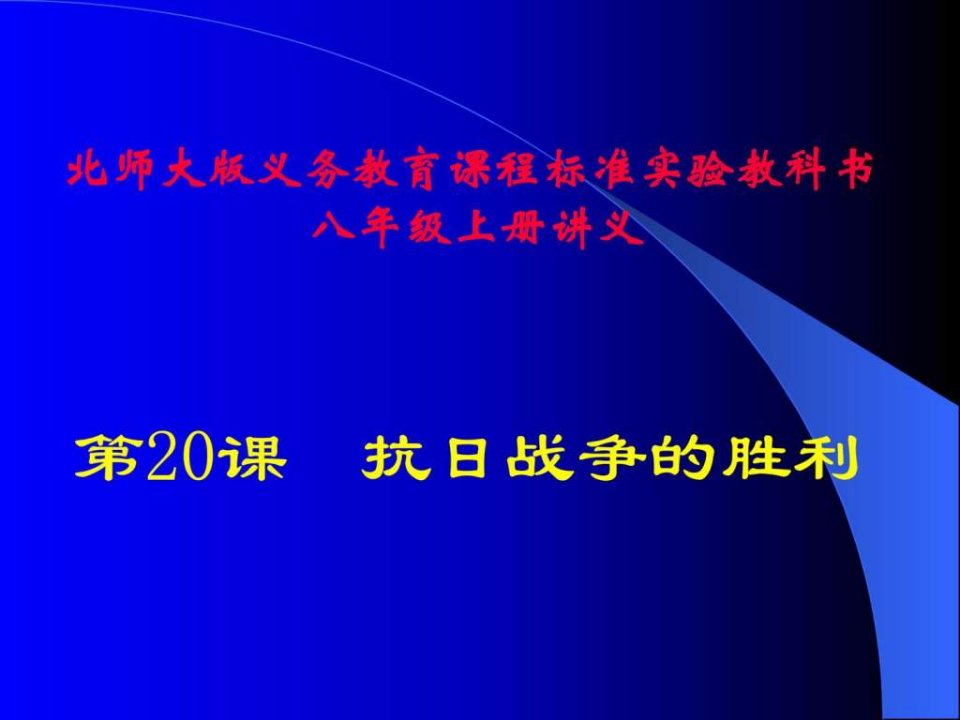 北师大版义务教育课程标准实验教科书
八年级上册讲义

第20课　抗日战争的胜利